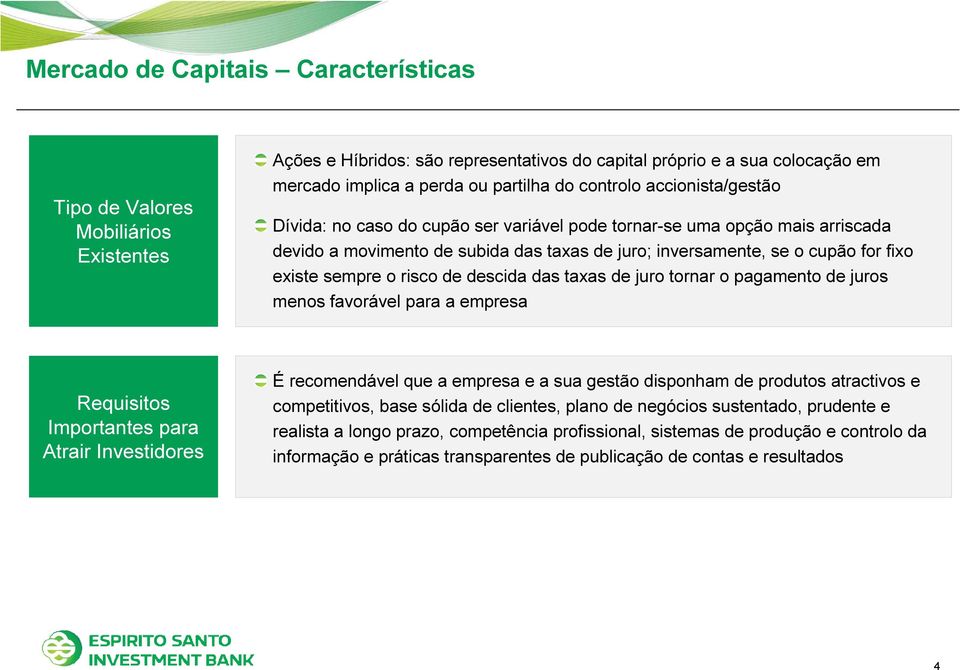 Mercado de Capitais – Características

Tipo de Valores Mobiliários Existentes

Ações e Híbridos: são representativos do capital próprio e a sua colocação em mercado implica a perda ou partilha do controlo accionista/gestão

Dívida: no caso do cupão ser variável pode tornar-se uma opção mais arriscada devido a movimento de subida das taxas de juro; inversamente, se o cupão for fixo existe sempre o risco de descida das taxas de juro tornar o pagamento de juros menos favorável para a empresa

Requisitos Importantes para Atrair Investidores

É recomendável que a empresa e a sua gestão disponham de produtos atractivos e competitivos, base sólida de clientes, plano de negócios sustentado, prudente e realista a longo prazo, competência profissional, sistemas de produção e controlo da informação e práticas transparentes de publicação de contas e resultados

ESPIRITO SANTO INVESTMENT BANK

4